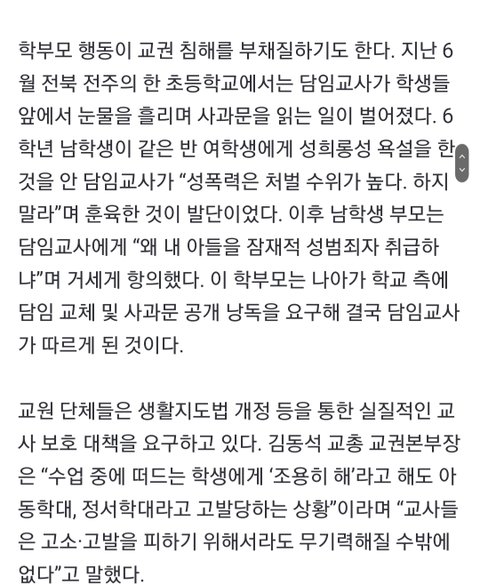 학부모 행동이 교권 침해를 부채질하기도 한다. 지난 6월 전북 전주의 한 초등학교에서는 담임교사가 학생들 앞에서 눈물을 흘리며 사과문을 읽는 일이 벌어졌다. 6학년 남학생이 같은 반 여학생에게 성희롱성 욕설을 한 것을 안 담임교사가 “성폭력은 처벌 수위가 높다. 하지 말라”며 훈육한 것이 발단이었다. 이후 남학생 부모는 담임교사에게 “왜 내 아들을 잠재적 성범죄자 취급하냐”며 거세게 항의했다. 이 학부모는 나아가 학교 측에 담임 교체 및 사과문 공개 낭독을 요구해 결국 담임교사가 따르게 된 것이다.

교원 단체들은 생활지도법 개정 등을 통한 실질적인 교사 보호 대책을 요구하고 있다. 김동석 교총 교권본부장은 “수업 중에 떠드는 학생에게 ‘조용히 해’라고 해도 아동학대, 정서학대라고 고발당하는 상황”이라며 “교사들은 고소·고발을 피하기 위해서라도 무기력해질 수밖에 없다”고 말했다.